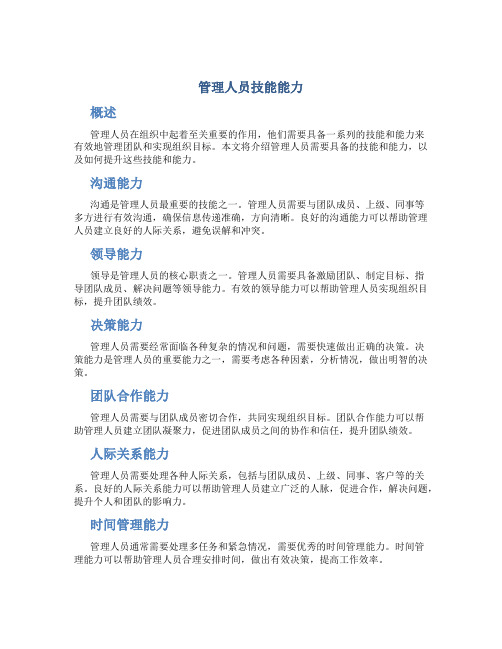 管理人员技能能力

概述

管理人员在组织中起着至关重要的作用，他们需要具备一系列的技能和能力来有效地管理团队和实现组织目标。本文将介绍管理人员需要具备的技能和能力，以及如何提升这些技能和能力。

沟通能力

沟通是管理人员最重要的技能之一。管理人员需要与团队成员、上级、同事等多方进行有效沟通，确保信息传递准确，方向清晰。良好的沟通能力可以帮助管理人员建立良好的人际关系，避免误解和冲突。

领导能力

领导是管理人员的核心职责之一。管理人员需要具备激励团队、制定目标、指导团队成员、解决问题等领导能力。有效的领导能力可以帮助管理人员实现组织目标，提升团队绩效。

决策能力

管理人员需要经常面临各种复杂的情况和问题，需要快速做出正确的决策。决策能力是管理人员的重要能力之一，需要考虑各种因素，分析情况，做出明智的决策。

团队合作能力

管理人员需要与团队成员密切合作，共同实现组织目标。团队合作能力可以帮助管理人员建立团队凝聚力，促进团队成员之间的协作和信任，提升团队绩效。

人际关系能力

管理人员需要处理各种人际关系，包括与团队成员、上级、同事、客户等的关系。良好的人际关系能力可以帮助管理人员建立广泛的人脉，促进合作，解决问题，提升个人和团队的影响力。

时间管理能力

管理人员通常需要处理多任务和紧急情况，需要优秀的时间管理能力。时间管理能力可以帮助管理人员合理安排时间，做出有效决策，提高工作效率。